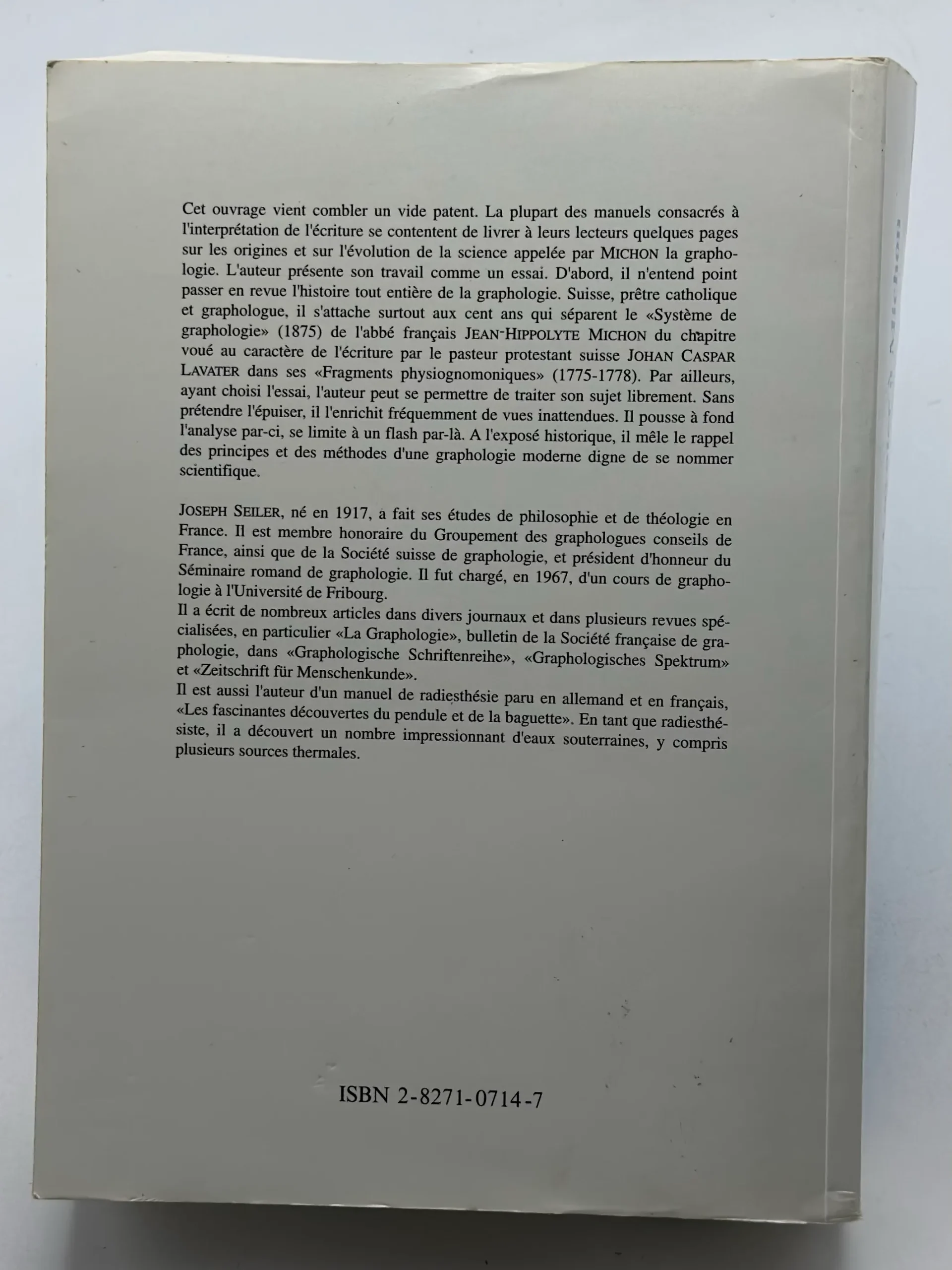 Cet ouvrage vient combler un vide patent. La plupart des manuels consacrés à l'interprétation de l'écriture se contentent de livrer à leurs lecteurs quelques pages sur les origines et sur l'évolution de la science appelée par MICHON la graphologie. L'auteur présente son travail comme un essai. D'abord, il n'entend point passer en revue l'histoire tout entière de la graphologie. Suisse, prêtre catholique et graphologue, il s'attache surtout aux cent ans qui séparent le «Système de graphologie» (1875) de l'abbé français JEAN-HIPPOLYTE MICHON du chapitre voué au caractère de l'écriture par le pasteur protestant suisse JOHAN CASPAR LAVATER dans ses «Fragments physiognomoniques» (1775-1778). Par ailleurs, ayant choisi l'essai, l'auteur peut se permettre de traiter son sujet librement. Sans prétendre l'épuiser, il l'enrichit fréquemment de vues inattendues. Il pousse à fond l'analyse par-ci, se limite à un flash par-là. A l'exposé historique, il mêle le rappel des principes et des méthodes d'une graphologie moderne digne de se nommer scientifique.

JOSEPH SEILER, né en 1917, a fait ses études de philosophie et de théologie en France. Il est membre honoraire du Groupement des graphologues conseils de France, ainsi que de la Société suisse de graphologie, et président d'honneur du Séminaire romand de graphologie. Il fut chargé, en 1967, d'un cours de graphologie à l'Université de Fribourg.
Il a écrit de nombreux articles dans divers journaux et dans plusieurs revues spécialisées, en particulier «La Graphologie», bulletin de la Société française de graphologie, dans «Graphologische Schriftenreihe», «Graphologisches Spektrum» et «Zeitschrift für Menschenkunde».
Il est aussi l'auteur d'un manuel de radiesthésie paru en allemand et en français, «Les fascinantes découvertes du pendule et de la baguette». En tant que radiesthésiste, il a découvert un nombre impressionnant d'eaux souterraines, y compris plusieurs sources thermales.

ISBN 2-8271-0714-7